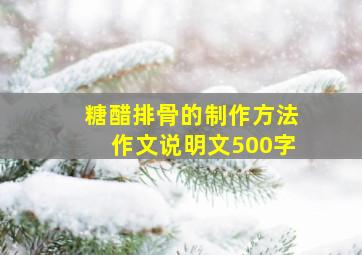 糖醋排骨的制作方法
作文说明文500字